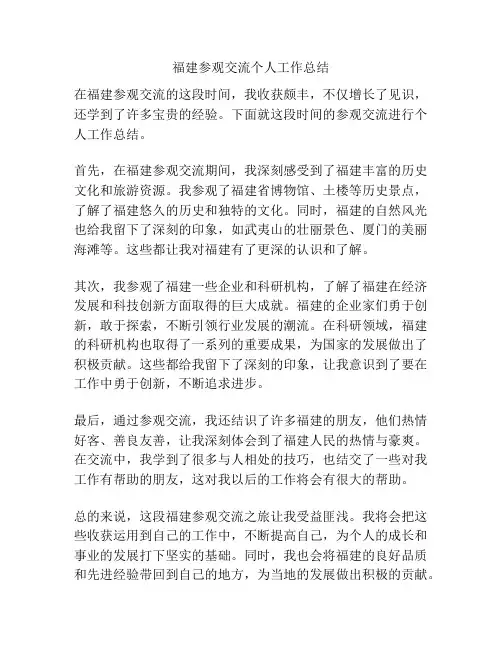 福建参观交流个人工作总结

在福建参观交流的这段时间，我收获颇丰，不仅增长了见识，还学到了许多宝贵的经验。下面就这段时间的参观交流进行个人工作总结。

首先，在福建参观交流期间，我深刻感受到了福建丰富的历史文化和旅游资源。我参观了福建省博物馆、土楼等历史景点，了解了福建悠久的历史和独特的文化。同时，福建的自然风光也给我留下了深刻的印象，如武夷山的壮丽景色、厦门的美丽海滩等。这些都让我对福建有了更深的认识和了解。

其次，我参观了福建一些企业和科研机构，了解了福建在经济发展和科技创新方面取得的巨大成就。福建的企业家们勇于创新，敢于探索，不断引领行业发展的潮流。在科研领域，福建的科研机构也取得了一系列的重要成果，为国家的发展做出了积极贡献。这些都给我留下了深刻的印象，让我意识到了要在工作中勇于创新，不断追求进步。

最后，通过参观交流，我还结识了许多福建的朋友，他们热情好客、善良友善，让我深刻体会到了福建人民的热情与豪爽。在交流中，我学到了很多与人相处的技巧，也结交了一些对我工作有帮助的朋友，这对我以后的工作将会有很大的帮助。

总的来说，这段福建参观交流之旅让我受益匪浅。我将会把这些收获运用到自己的工作中，不断提高自己，为个人的成长和事业的发展打下坚实的基础。同时，我也会将福建的良好品质和先进经验带回到自己的地方，为当地的发展做出积极的贡献。